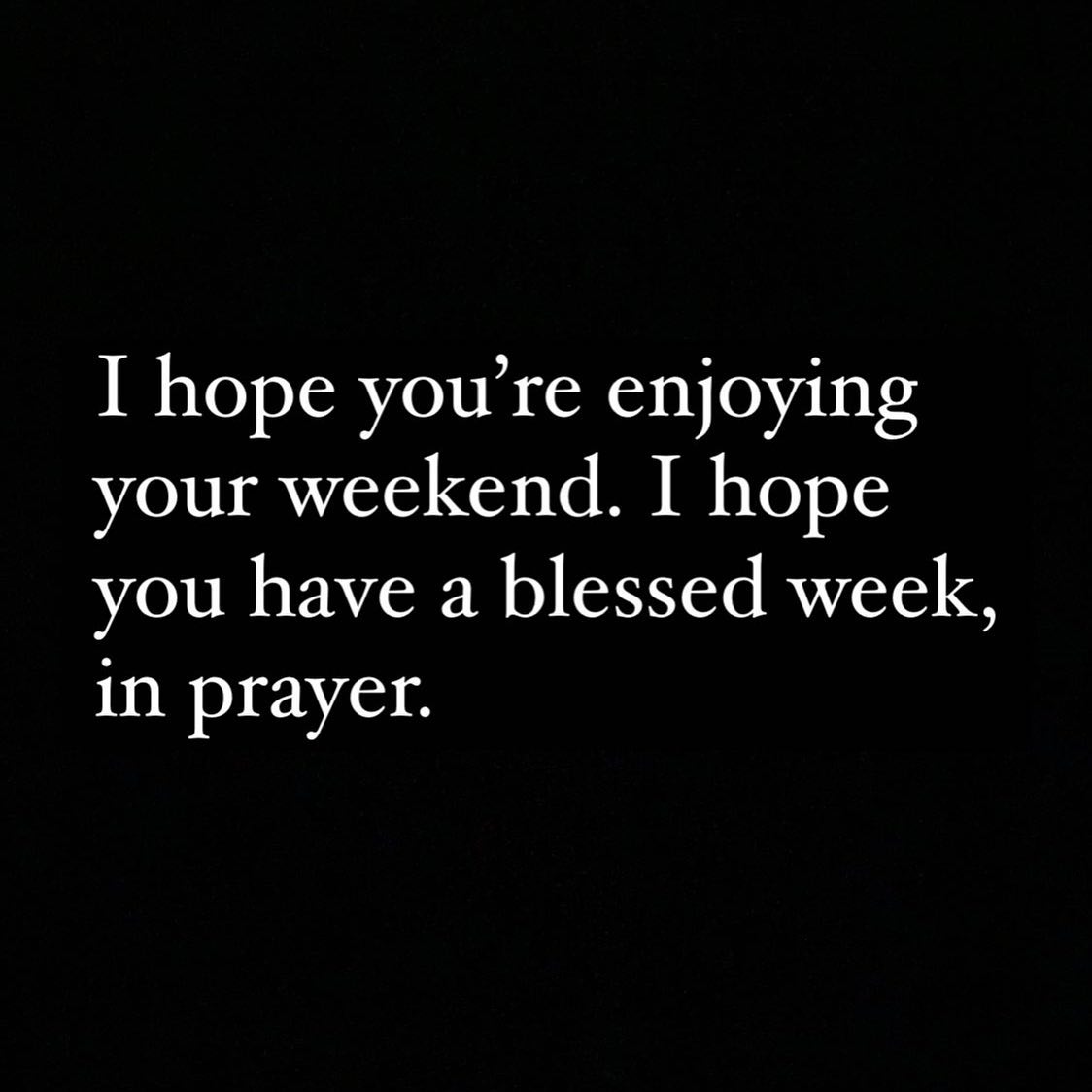 I hope you’re enjoying your weekend. I hope you have a blessed week, in prayer.